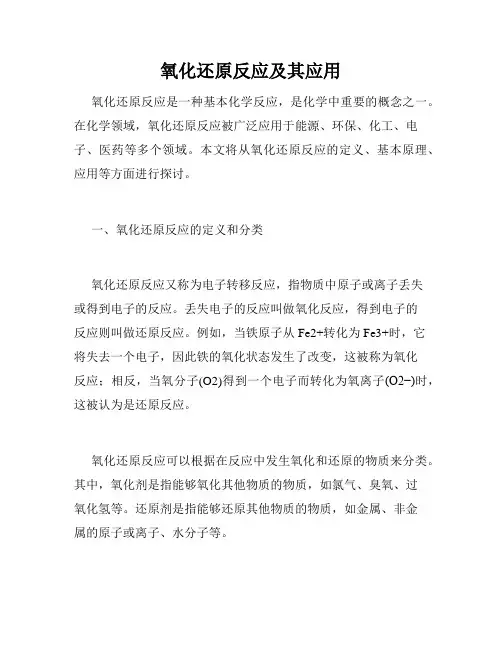 氧化还原反应及其应用

氧化还原反应是一种基本化学反应，是化学中重要的概念之一。在化学领域，氧化还原反应被广泛应用于能源、环保、化工、电子、医药等多个领域。本文将从氧化还原反应的定义、基本原理、应用等方面进行探讨。

一、氧化还原反应的定义和分类

氧化还原反应又称为电子转移反应，指物质中原子或离子丢失或得到电子的反应。丢失电子的反应叫做氧化反应，得到电子的反应则叫做还原反应。例如，当铁原子从 Fe2+转化为 Fe3+时，它将失去一个电子，因此铁的氧化状态发生了改变，这被称为氧化反应；相反，当氧分子(O2)得到一个电子而转化为氧离子(O2−)时，这被认为是还原反应。

氧化还原反应可以根据在反应中发生氧化和还原的物质来分类。其中，氧化剂是指能够氧化其他物质的物质，如氯气、臭氧、过氧化氢等。还原剂是指能够还原其他物质的物质，如金属、非金属的原子或离子、水分子等。